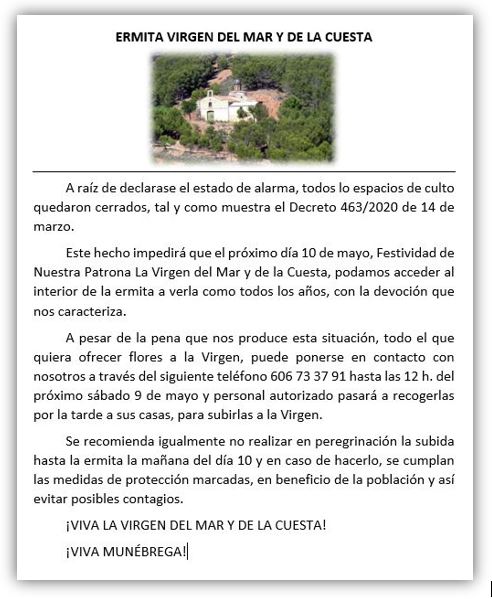 ERMITA VIRGEN DEL MAR Y DE LA CUESTA

A raíz de declarase el estado de alarma, todos lo espacios de culto quedaron cerrados, tal y como muestra el Decreto 463/2020 de 14 de marzo.

Este hecho impedirá que el próximo día 10 de mayo, Festividad de Nuestra Patrona La Virgen del Mar y de la Cuesta, podamos acceder al interior de la ermita a verla como todos los años, con la devoción que nos caracteriza.

A pesar de la pena que nos produce esta situación, todo el que quiera ofrecer flores a la Virgen, puede ponerse en contacto con nosotros a través del siguiente teléfono 606 73 37 91 hasta las 12 h. del próximo sábado 9 de mayo y personal autorizado pasará a recogerlas por la tarde a sus casas, para subirlas a la Virgen.

Se recomienda igualmente no realizar en peregrinación la subida hasta la ermita la mañana del día 10 y en caso de hacerlo, se cumplan las medidas de protección marcadas, en beneficio de la población y así evitar posibles contagios.

¡VIVA LA VIRGEN DEL MAR Y DE LA CUESTA!

¡VIVA MUNÉBREGA!